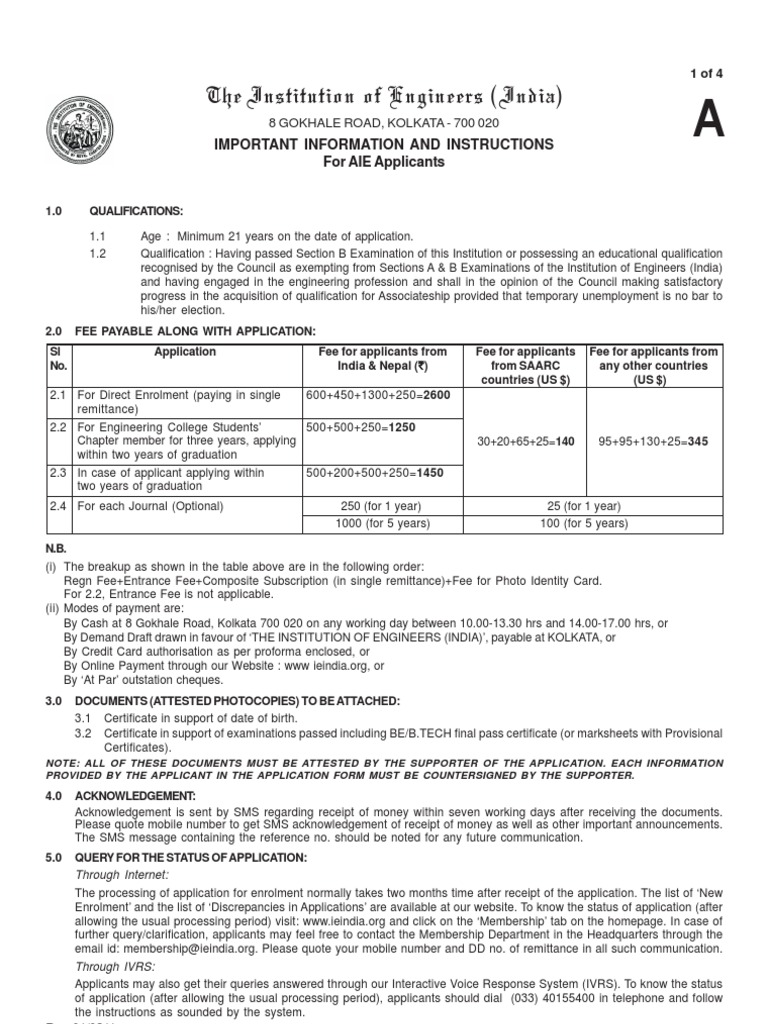 1 of 4

A

The Institution of Engineers (India)

8 GOKHALE ROAD, KOLKATA - 700 020

IMPORTANT INFORMATION AND INSTRUCTIONS
For AIE Applicants

1.0 QUALIFICATIONS:

1.1 Age : Minimum 21 years on the date of application.

1.2 Qualification : Having passed Section B Examination of this Institution or possessing an educational qualification recognised by the Council as exempting from Sections A & B Examinations of the Institution of Engineers (India) and having engaged in the engineering profession and shall in the opinion of the Council making satisfactory progress in the acquisition of qualification for Associateship provided that temporary unemployment is no bar to his/her election.

2.0 FEE PAYABLE ALONG WITH APPLICATION:

| Sl No. | Application | Fee for applicants from India & Nepal (₹) | Fee for applicants from SAARC countries (US $) | Fee for applicants from any other countries (US $) |
|---|---|---|---|---|
| 2.1 | For Direct Enrolment (paying in single remittance) | 600+450+1300+250=2600 | 30+20+65+25=140 | 95+95+130+25=345 |
| 2.2 | For Engineering College Students' Chapter member for three years, applying within two years of graduation | 500+500+250=1250 | | |
| 2.3 | In case of applicant applying within two years of graduation | 500+200+500+250=1450 | | |
| 2.4 | For each Journal (Optional) | 250 (for 1 year) | 25 (for 1 year) | |
| | | 1000 (for 5 years) | 100 (for 5 years) | |

N.B.
(i) The breakup as shown in the table above are in the following order:
Regn Fee+Entrance Fee+Composite Subscription (in single remittance)+Fee for Photo Identity Card.
For 2.2, Entrance Fee is not applicable.
(ii) Modes of payment are:
By Cash at 8 Gokhale Road, Kolkata 700 020 on any working day between 10.00-13.30 hrs and 14.00-17.00 hrs, or
By Demand Draft drawn in favour of 'THE INSTITUTION OF ENGINEERS (INDIA)', payable at KOLKATA, or
By Credit Card authorisation as per proforma enclosed, or
By Online Payment through our Website : www ieindia.org, or
By 'At Par' outstation cheques.

3.0 DOCUMENTS (ATTESTED PHOTOCOPIES) TO BE ATTACHED:

3.1 Certificate in support of date of birth.

3.2 Certificate in support of examinations passed including BE/B.TECH final pass certificate (or marksheets with Provisional Certificates).

NOTE: ALL OF THESE DOCUMENTS MUST BE ATTESTED BY THE SUPPORTER OF THE APPLICATION. EACH INFORMATION PROVIDED BY THE APPLICANT IN THE APPLICATION FORM MUST BE COUNTERSIGNED BY THE SUPPORTER.

4.0 ACKNOWLEDGEMENT:
Acknowledgement is sent by SMS regarding receipt of money within seven working days after receiving the documents. Please quote mobile number to get SMS acknowledgement of receipt of money as well as other important announcements. The SMS message containing the reference no. should be noted for any future communication.

5.0 QUERY FOR THE STATUS OF APPLICATION:
Through Internet:
The processing of application for enrolment normally takes two months time after receipt of the application. The list of 'New Enrolment' and the list of 'Discrepancies in Applications' are available at our website. To know the status of application (after allowing the usual processing period) visit: www.ieindia.org and click on the 'Membership' tab on the homepage. In case of further query/clarification, applicants may feel free to contact the Membership Department in the Headquarters through the email id: membership@ieindia.org. Please quote your mobile number and DD no. of remittance in all such communication.
Through IVRS:
Applicants may also get their queries answered through our Interactive Voice Response System (IVRS). To know the status of application (after allowing the usual processing period), applicants should dial (033) 40155400 in telephone and follow the instructions as sounded by the system.